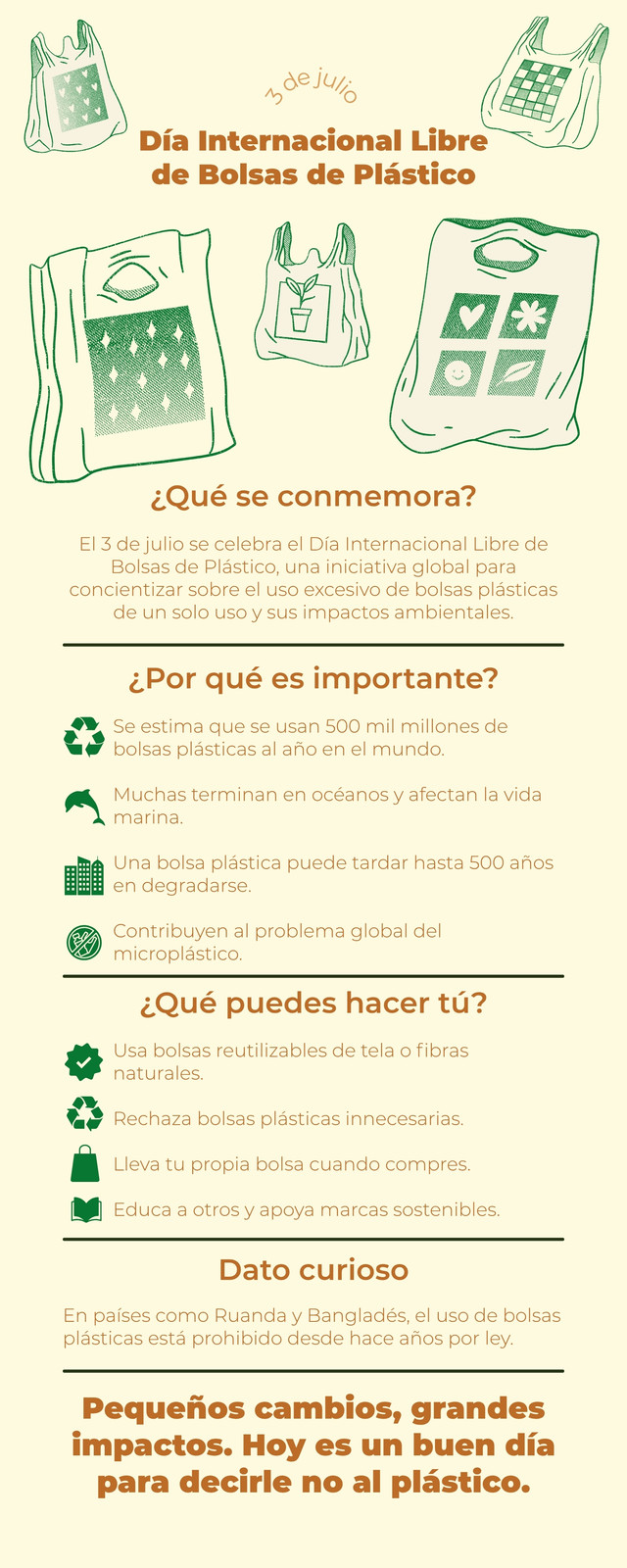 3 de julio

Día Internacional Libre de Bolsas de Plástico

¿Qué se conmemora?

El 3 de julio se celebra el Día Internacional Libre de Bolsas de Plástico, una iniciativa global para concientizar sobre el uso excesivo de bolsas plásticas de un solo uso y sus impactos ambientales.

¿Por qué es importante?

Se estima que se usan 500 mil millones de bolsas plásticas al año en el mundo.

Muchas terminan en océanos y afectan la vida marina.

Una bolsa plástica puede tardar hasta 500 años en degradarse.

Contribuyen al problema global del microplástico.

¿Qué puedes hacer tú?

Usa bolsas reutilizables de tela o fibras naturales.

Rechaza bolsas plásticas innecesarias.

Lleva tu propia bolsa cuando compres.

Educa a otros y apoya marcas sostenibles.

Dato curioso

En países como Ruanda y Bangladés, el uso de bolsas plásticas está prohibido desde hace años por ley.

Pequeños cambios, grandes impactos. Hoy es un buen día para decirle no al plástico.